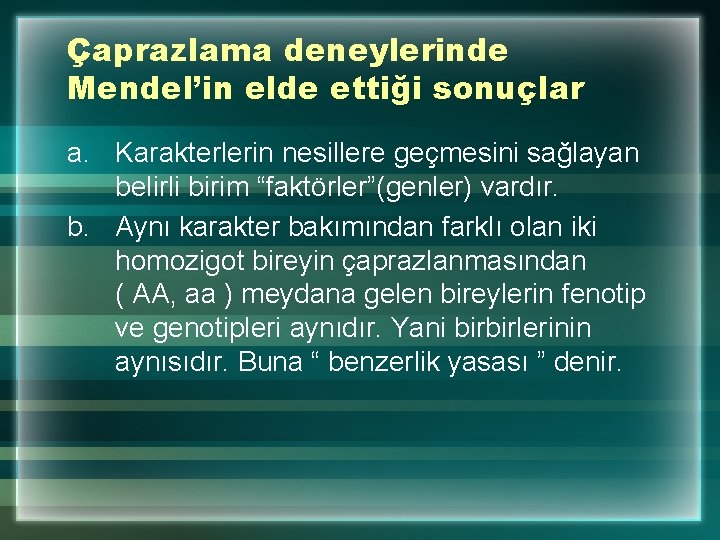 Çaprazlama deneylerinde Mendel’in elde ettiği sonuçlar

a. Karakterlerin nesillere geçmesini sağlayan belirli birim “faktörler”(genler) vardır.

b. Aynı karakter bakımından farklı olan iki homozigot bireyin çaprazlanmasından ( AA, aa ) meydana gelen bireylerin fenotip ve genotipleri aynıdır. Yani birbirlerinin aynısıdır. Buna “ benzerlik yasası ” denir.